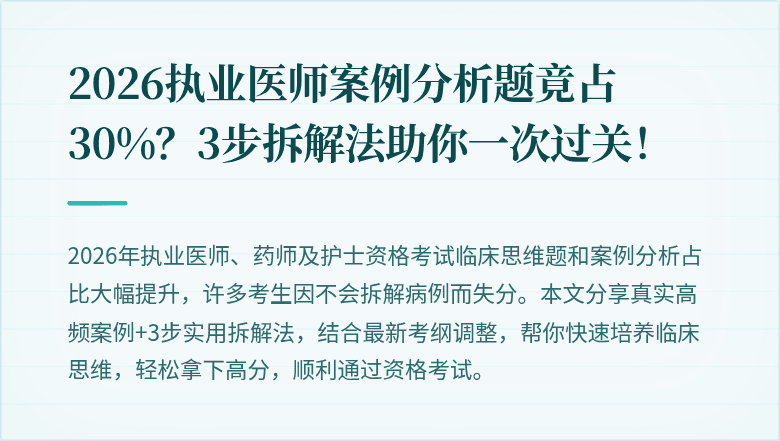 2026执业医师案例分析题竟占30%？3步拆解法助你一次过关！

2026年执业医师、药师及护士资格考试临床思维题和案例分析占比大幅提升，许多考生因不会拆解病例而失分。本文分享真实高频案例+3步实用拆解法，结合最新考纲调整，帮你快速培养临床思维，轻松拿下高分，顺利通过资格考试。